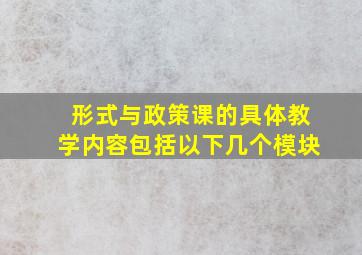 形式与政策课的具体教学内容包括以下几个模块